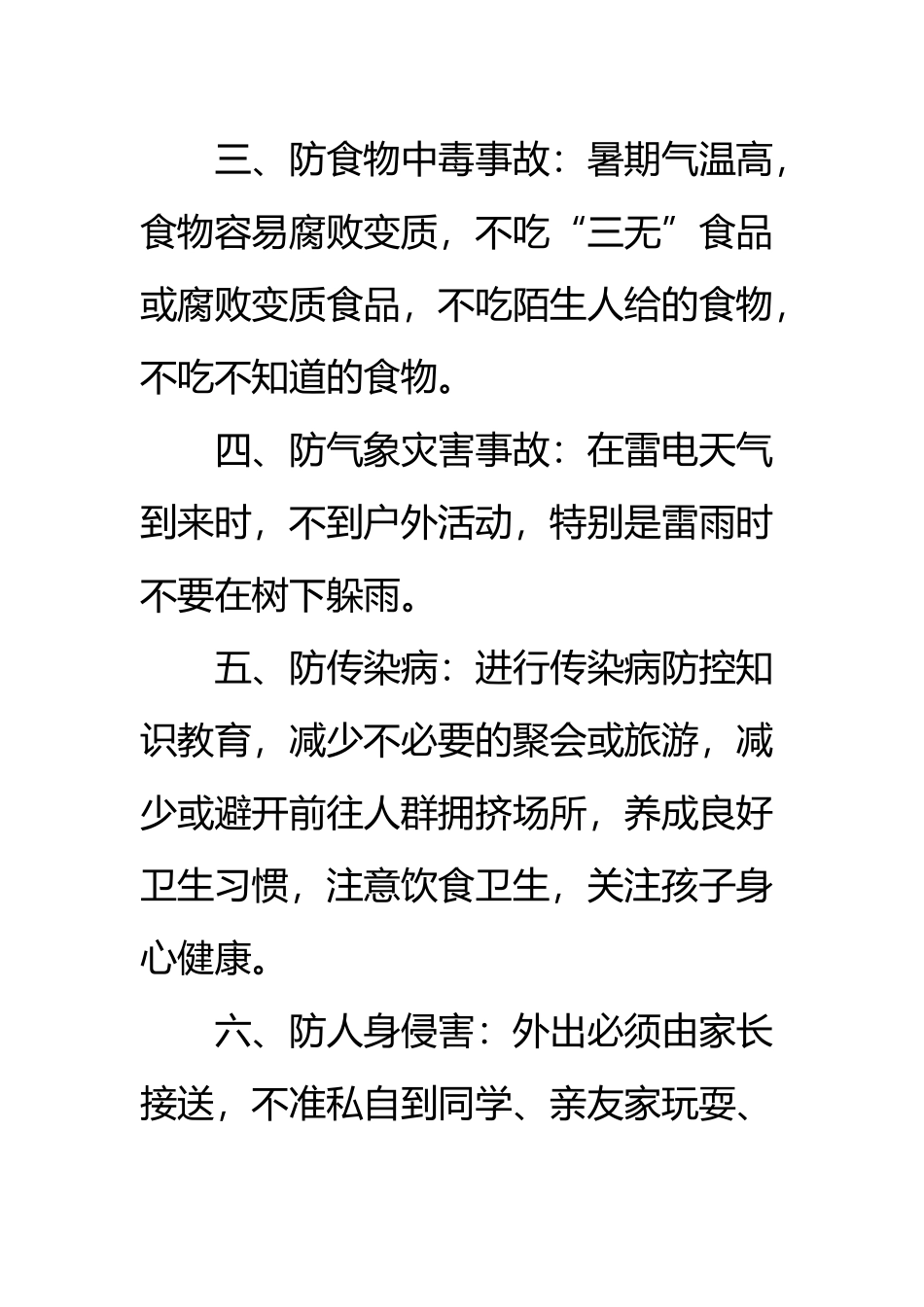 三、防食物中毒事故：暑期气温高，食物容易腐败变质，不吃“三无”食品或腐败变质食品，不吃陌生人给的食物，不吃不知道的食物。

四、防气象灾害事故：在雷电天气到来时，不到户外活动，特别是雷雨时不要在树下躲雨。

五、防传染病：进行传染病防控知识教育，减少不必要的聚会或旅游，减少或避开前往人群拥挤场所，养成良好卫生习惯，注意饮食卫生，关注孩子身心健康。

六、防人身侵害：外出必须由家长接送，不准私自到同学、亲友家玩耍、